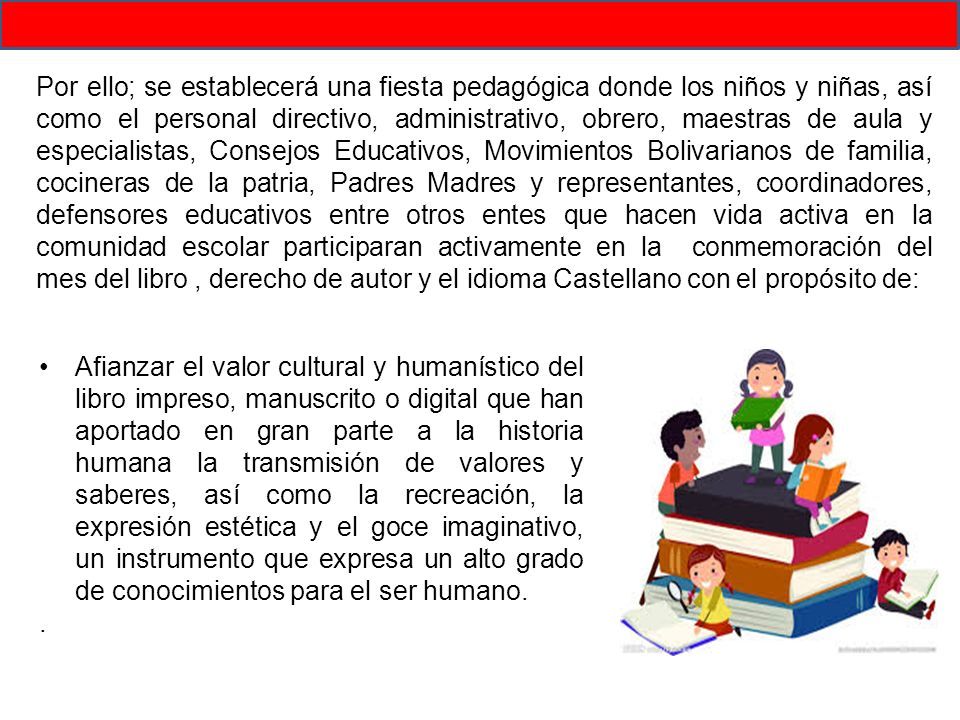 Por ello; se establecerá una fiesta pedagógica donde los niños y niñas, así como el personal directivo, administrativo, obrero, maestras de aula y especialistas, Consejos Educativos, Movimientos Bolivarianos de familia, cocineras de la patria, Padres Madres y representantes, coordinadores, defensores educativos entre otros entes que hacen vida activa en la comunidad escolar participaran activamente en la conmemoración del mes del libro , derecho de autor y el idioma Castellano con el propósito de:

• Afianzar el valor cultural y humanístico del libro impreso, manuscrito o digital que han aportado en gran parte a la historia humana la transmisión de valores y saberes, así como la recreación, la expresión estética y el goce imaginativo, un instrumento que expresa un alto grado de conocimientos para el ser humano.

.